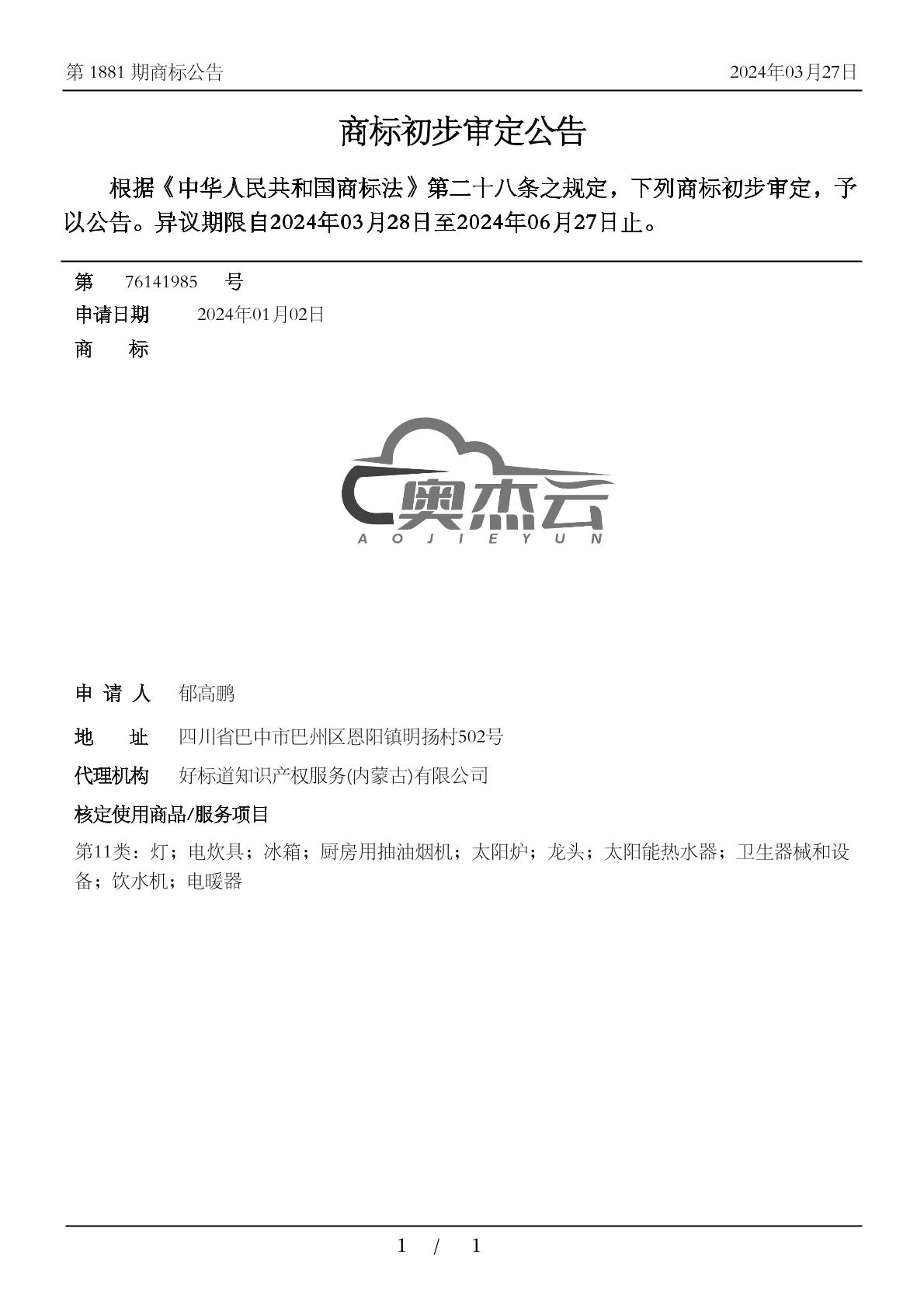 第 1881 期商标公告

2024年03月27日

商标初步审定公告

根据《中华人民共和国商标法》第二十八条之规定，下列商标初步审定，予以公告。异议期限自2024年03月28日至2024年06月27日止。

第 76141985 号

申请日期 2024年01月02日

商 标

奥杰云
AOJIEYUN

申 请 人 郁高鹏

地 址 四川省巴中市巴州区恩阳镇明扬村502号

代理机构 好标道知识产权服务(内蒙古)有限公司

核定使用商品/服务项目

第11类：灯；电炊具；冰箱；厨房用抽油烟机；太阳炉；龙头；太阳能热水器；卫生器械和设备；饮水机；电暖器

1 / 1